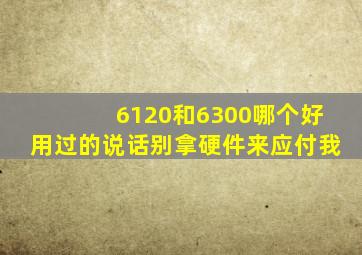 6120和6300哪个好
用过的说话别拿硬件来应付我